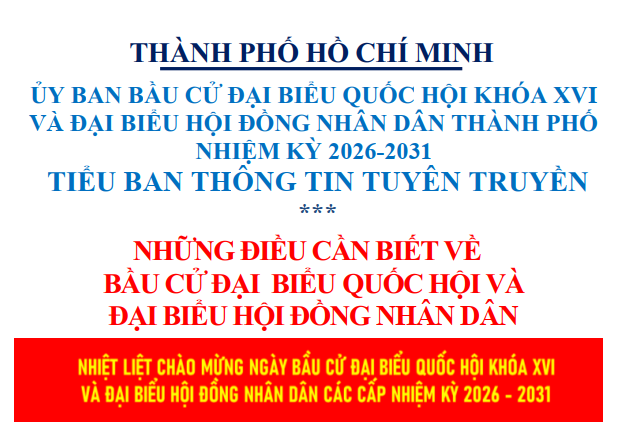 THÀNH PHỐ HỒ CHÍ MINH

ỦY BAN BẦU CỬ ĐẠI BIỂU QUỐC HỘI KHÓA XVI VÀ ĐẠI BIỂU HỘI ĐỒNG NHÂN DÂN THÀNH PHỐ NHIỆM KỲ 2026-2031

TIỂU BAN THÔNG TIN TUYÊN TRUYỀN

***

NHỮNG ĐIỀU CẦN BIẾT VỀ BẦU CỬ ĐẠI BIỂU QUỐC HỘI VÀ ĐẠI BIỂU HỘI ĐỒNG NHÂN DÂN

NHIỆT LIỆT CHÀO MỪNG NGÀY BẦU CỬ ĐẠI BIỂU QUỐC HỘI KHÓA XVI VÀ ĐẠI BIỂU HỘI ĐỒNG NHÂN DÂN CÁC CẤP NHIỆM KỲ 2026 - 2031